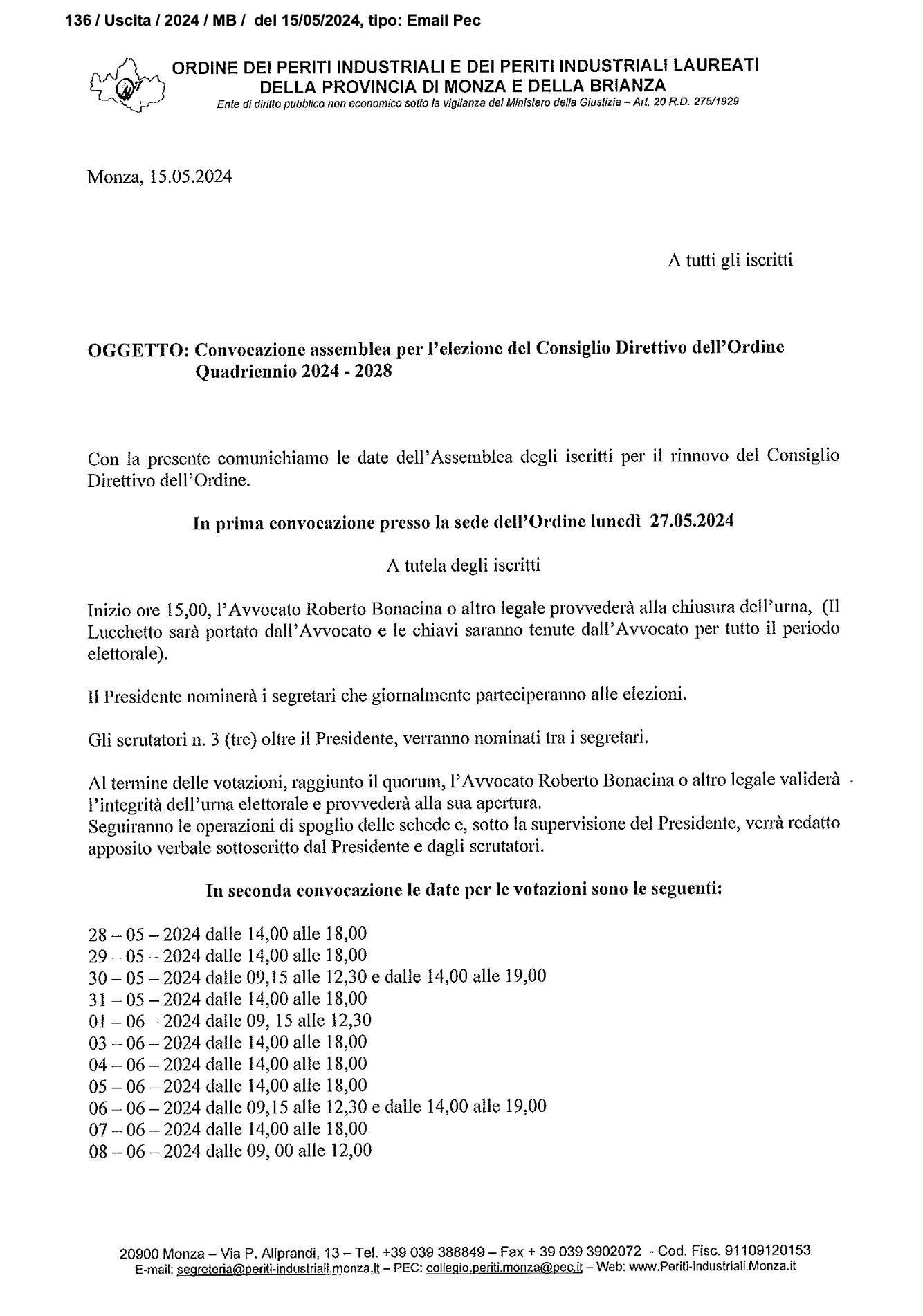 136 / Uscita / 2024 / MB / del 15/05/2024, tipo: Email Pec

ORDINE DEI PERITI INDUSTRIALI E DEI PERITI INDUSTRIALI LAUREATI
DELLA PROVINCIA DI MONZA E DELLA BRIANZA
Ente di diritto pubblico non economico sotto la vigilanza del Ministero della Giustizia – Art. 20 R.D. 275/1929

Monza, 15.05.2024

A tutti gli iscritti

OGGETTO: Convocazione assemblea per l'elezione del Consiglio Direttivo dell'Ordine Quadriennio 2024 - 2028

Con la presente comunichiamo le date dell'Assemblea degli iscritti per il rinnovo del Consiglio Direttivo dell'Ordine.

In prima convocazione presso la sede dell'Ordine lunedì 27.05.2024

A tutela degli iscritti

Inizio ore 15,00, l'Avvocato Roberto Bonacina o altro legale provvederà alla chiusura dell'urna, (Il Lucchetto sarà portato dall'Avvocato e le chiavi saranno tenute dall'Avvocato per tutto il periodo elettorale).

Il Presidente nominerà i segretari che giornalmente parteciperanno alle elezioni.

Gli scrutatori n. 3 (tre) oltre il Presidente, verranno nominati tra i segretari.

Al termine delle votazioni, raggiunto il quorum, l'Avvocato Roberto Bonacina o altro legale validerà l'integrità dell'urna elettorale e provvederà alla sua apertura.
Seguiranno le operazioni di spoglio delle schede e, sotto la supervisione del Presidente, verrà redatto apposito verbale sottoscritto dal Presidente e dagli scrutatori.

In seconda convocazione le date per le votazioni sono le seguenti:

28 – 05 – 2024 dalle 14,00 alle 18,00
29 – 05 – 2024 dalle 14,00 alle 18,00
30 – 05 – 2024 dalle 09,15 alle 12,30 e dalle 14,00 alle 19,00
31 – 05 – 2024 dalle 14,00 alle 18,00
01 – 06 – 2024 dalle 09, 15 alle 12,30
03 – 06 – 2024 dalle 14,00 alle 18,00
04 – 06 – 2024 dalle 14,00 alle 18,00
05 – 06 – 2024 dalle 14,00 alle 18,00
06 – 06 – 2024 dalle 09,15 alle 12,30 e dalle 14,00 alle 19,00
07 – 06 – 2024 dalle 14,00 alle 18,00
08 – 06 – 2024 dalle 09, 00 alle 12,00

20900 Monza – Via P. Aliprandi, 13 – Tel. +39 039 388849 – Fax + 39 039 3902072 - Cod. Fisc. 91109120153
E-mail: segreteria@periti-industriali.monza.it – PEC: collegio.periti.monza@pec.it – Web: www.Periti-industriali.Monza.it